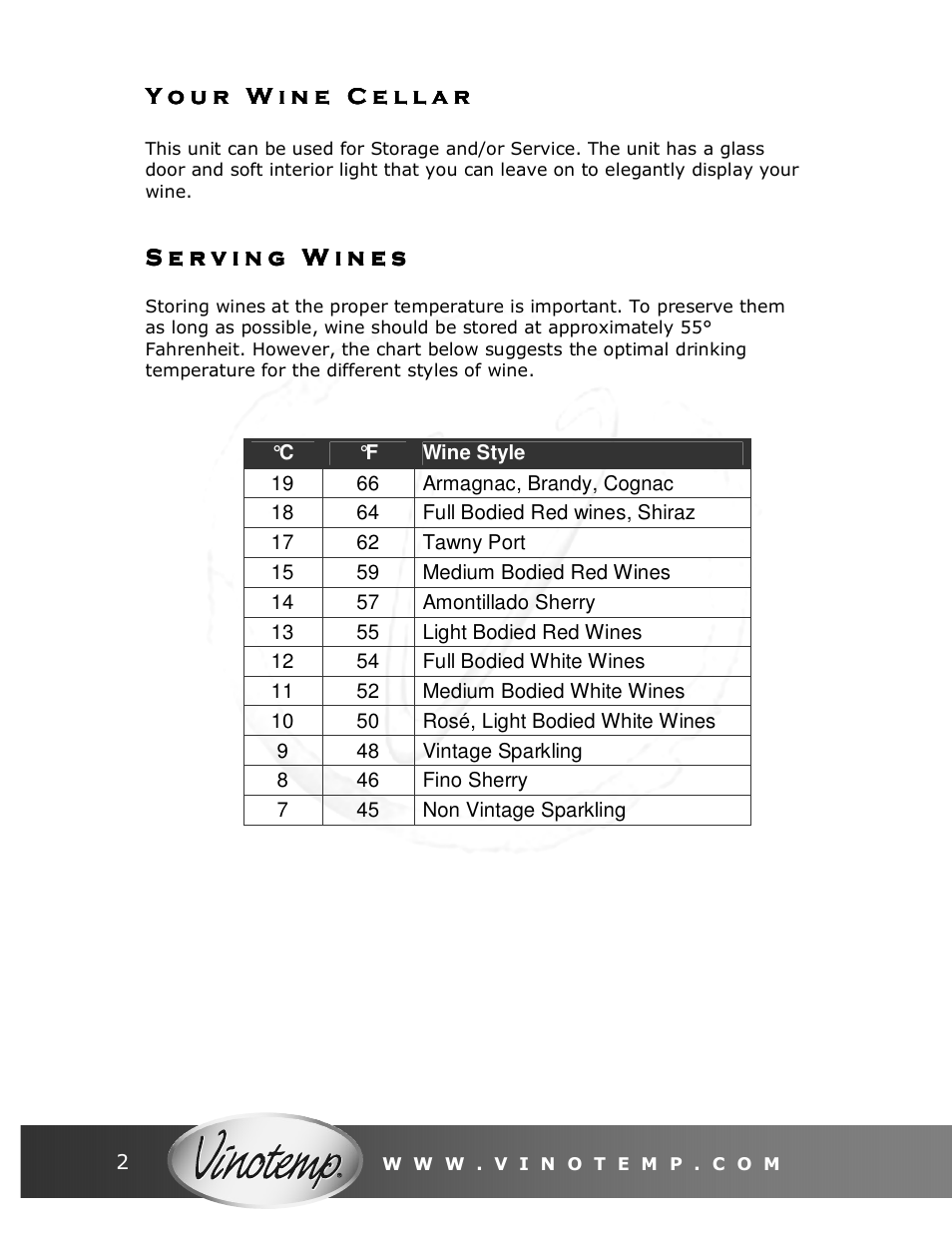 Your Wine Cellar

This unit can be used for Storage and/or Service. The unit has a glass door and soft interior light that you can leave on to elegantly display your wine.

Serving Wines

Storing wines at the proper temperature is important. To preserve them as long as possible, wine should be stored at approximately 55° Fahrenheit. However, the chart below suggests the optimal drinking temperature for the different styles of wine.

| °C | °F | Wine Style |
|---|---|---|
| 19 | 66 | Armagnac, Brandy, Cognac |
| 18 | 64 | Full Bodied Red wines, Shiraz |
| 17 | 62 | Tawny Port |
| 15 | 59 | Medium Bodied Red Wines |
| 14 | 57 | Amontillado Sherry |
| 13 | 55 | Light Bodied Red Wines |
| 12 | 54 | Full Bodied White Wines |
| 11 | 52 | Medium Bodied White Wines |
| 10 | 50 | Rosé, Light Bodied White Wines |
| 9 | 48 | Vintage Sparkling |
| 8 | 46 | Fino Sherry |
| 7 | 45 | Non Vintage Sparkling |

2 Vinotemp® WWW.VINOTEMP.COM